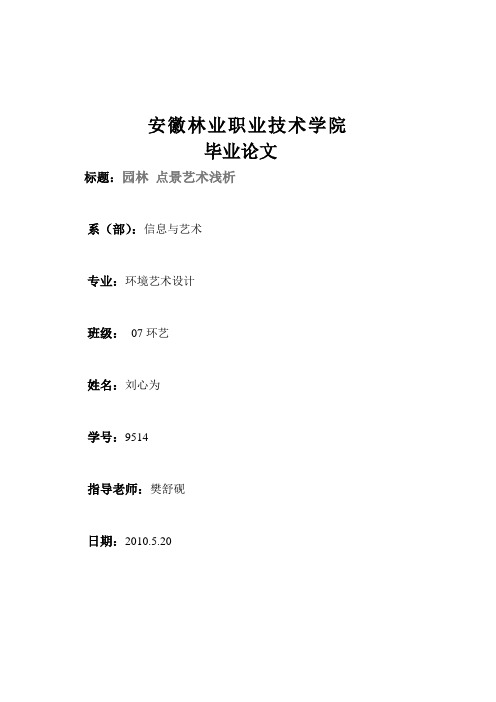 安徽林业职业技术学院
毕业论文

标题：园林 点景艺术浅析

系（部）：信息与艺术

专业：环境艺术设计

班级： 07 环艺

姓名：刘心为

学号：9514

指导老师：樊舒砚

日期：2010.5.20